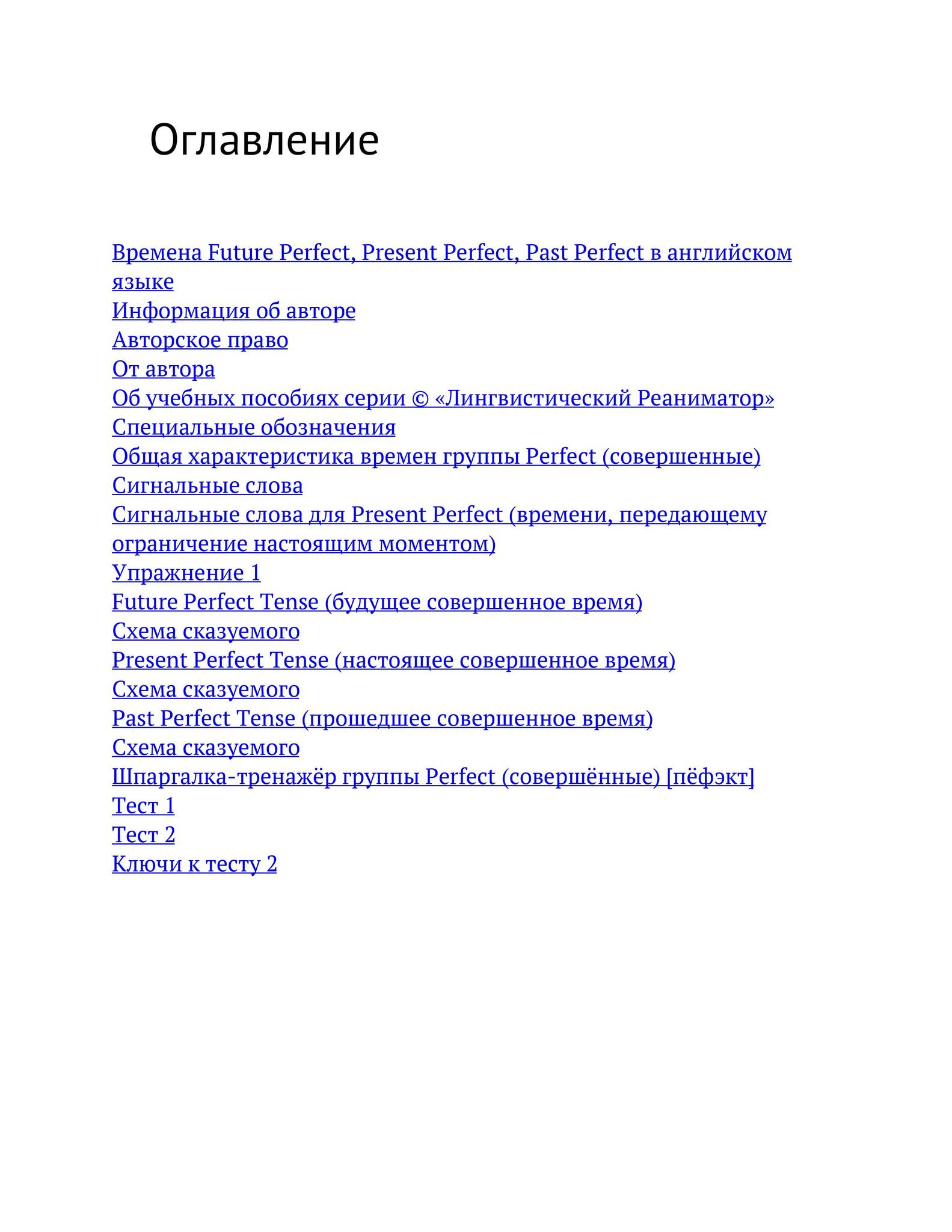 Оглавление

Времена Future Perfect, Present Perfect, Past Perfect в английском языке
Информация об авторе
Авторское право
От автора
Об учебных пособиях серии © «Лингвистический Реаниматор»
Специальные обозначения
Общая характеристика времен группы Perfect (совершенные)
Сигнальные слова
Сигнальные слова для Present Perfect (времени, передающему ограничение настоящим моментом)
Упражнение 1
Future Perfect Tense (будущее совершенное время)
Схема сказуемого
Present Perfect Tense (настоящее совершенное время)
Схема сказуемого
Past Perfect Tense (прошедшее совершенное время)
Схема сказуемого
Шпаргалка-тренажёр группы Perfect (совершённые) [пёфэкт]
Тест 1
Тест 2
Ключи к тесту 2